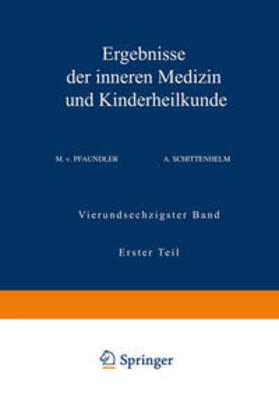 Ergebnisse der inneren Medizin und Kinderheilkunde

M. v. PFAUNDLER

A. SCHITTENHELM

Vierundsechzigster Band

Erster Teil

Springer